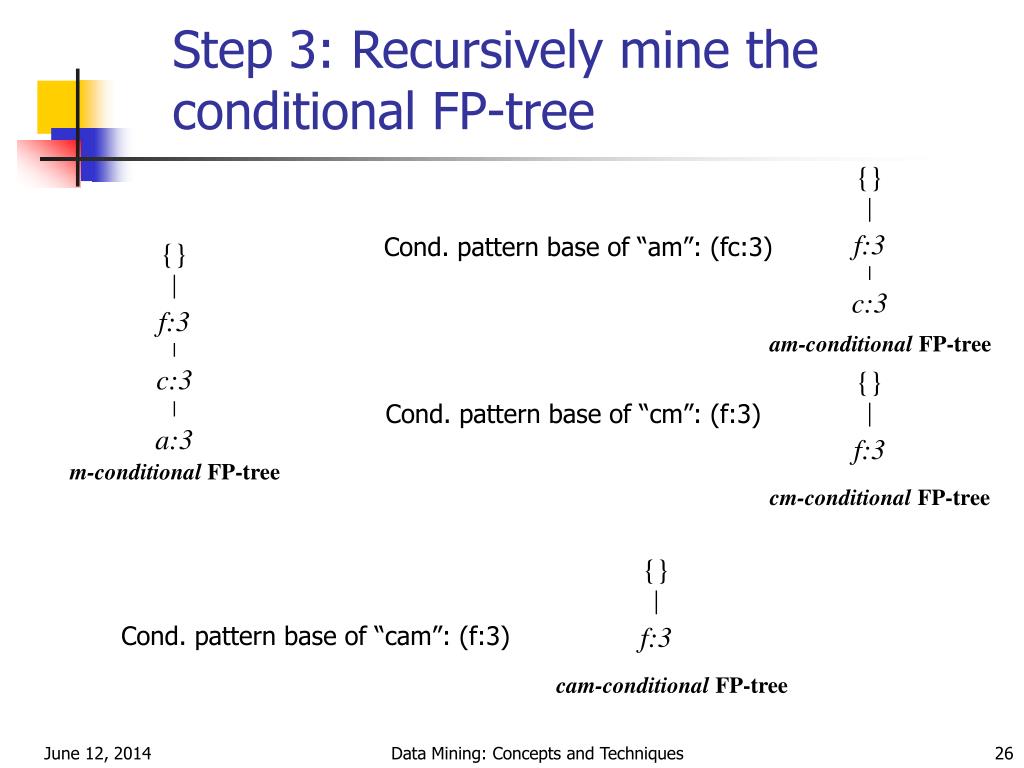 Step 3: Recursively mine the conditional FP-tree

{}

f:3

c:3

a:3

m-conditional FP-tree

Cond. pattern base of “am”: (fc:3)

{}

f:3

c:3

am-conditional FP-tree

Cond. pattern base of “cm”: (f:3)

{}

f:3

cm-conditional FP-tree

Cond. pattern base of “cam”: (f:3)

{}

f:3

cam-conditional FP-tree

June 12, 2014

Data Mining: Concepts and Techniques

26